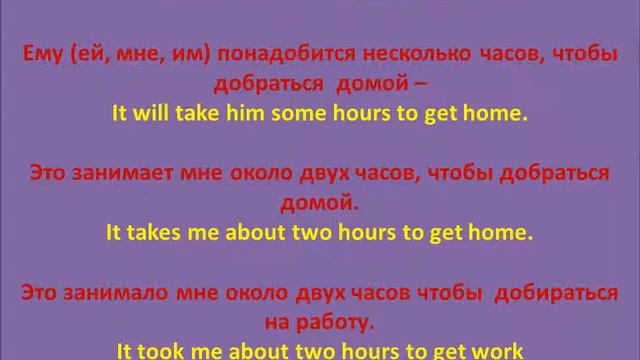 Ему (ей, мне, им) понадобится несколько часов, чтобы добраться домой –
It will take him some hours to get home.

Это занимает мне около двух часов, чтобы добраться домой.
It takes me about two hours to get home.

Это занимало мне около двух часов чтобы добираться на работу.
It took me about two hours to get work